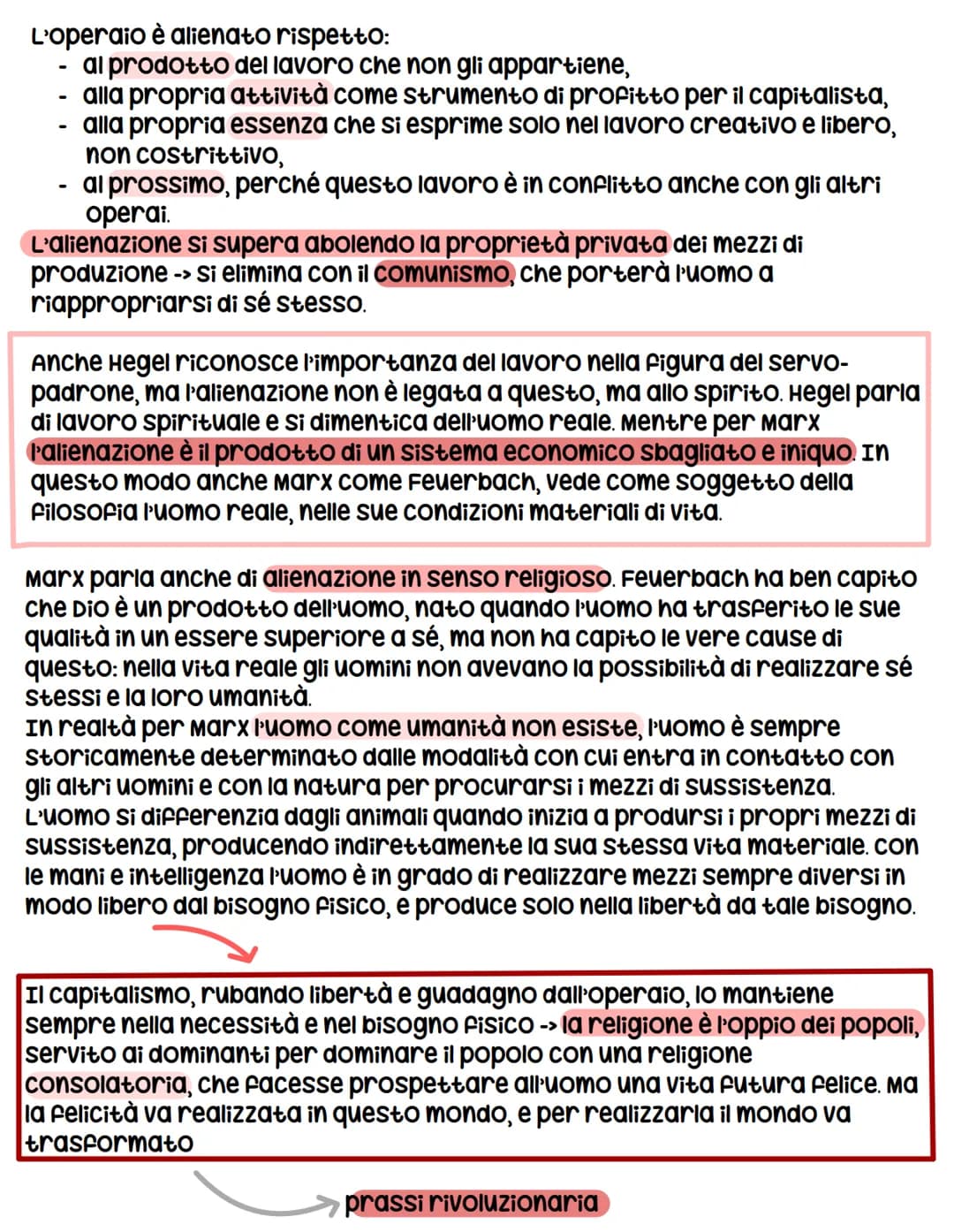 L'operaio è alienato rispetto:
- al prodotto del lavoro che non gli appartiene,
- alla propria attività come strumento di profitto per il capitalista,
- alla propria essenza che si esprime solo nel lavoro creativo e libero, non costrittivo,
- al prossimo, perché questo lavoro è in conflitto anche con gli altri operai.

L'alienazione si supera abolendo la proprietà privata dei mezzi di produzione -> si elimina con il comunismo, che porterà l'uomo a riappropriarsi di sé stesso.

Anche Hegel riconosce l'importanza del lavoro nella figura del servo-padrone, ma l'alienazione non è legata a questo, ma allo spirito. Hegel parla di lavoro spirituale e si dimentica dell'uomo reale. Mentre per Marx l'alienazione è il prodotto di un sistema economico sbagliato e iniquo. In questo modo anche Marx come Feuerbach, vede come soggetto della filosofia l'uomo reale, nelle sue condizioni materiali di vita.

Marx parla anche di alienazione in senso religioso. Feuerbach ha ben capito che Dio è un prodotto dell'uomo, nato quando l'uomo ha trasferito le sue qualità in un essere superiore a sé, ma non ha capito le vere cause di questo: nella vita reale gli uomini non avevano la possibilità di realizzare sé stessi e la loro umanità.
In realtà per Marx l'uomo come umanità non esiste, l'uomo è sempre storicamente determinato dalle modalità con cui entra in contatto con gli altri uomini e con la natura per procurarsi i mezzi di sussistenza.
L'uomo si differenzia dagli animali quando inizia a prodursi i propri mezzi di sussistenza, producendo indirettamente la sua stessa vita materiale. Con le mani e intelligenza l'uomo è in grado di realizzare mezzi sempre diversi in modo libero dal bisogno fisico, e produce solo nella libertà da tale bisogno.

Il capitalismo, rubando libertà e guadagno dall'operaio, lo mantiene sempre nella necessità e nel bisogno fisico -> la religione è l'oppio dei popoli, servito ai dominanti per dominare il popolo con una religione consolatoria, che facesse prospettare all'uomo una vita futura felice. Ma la felicità va realizzata in questo mondo, e per realizzarla il mondo va trasformato

prassi rivoluzionaria